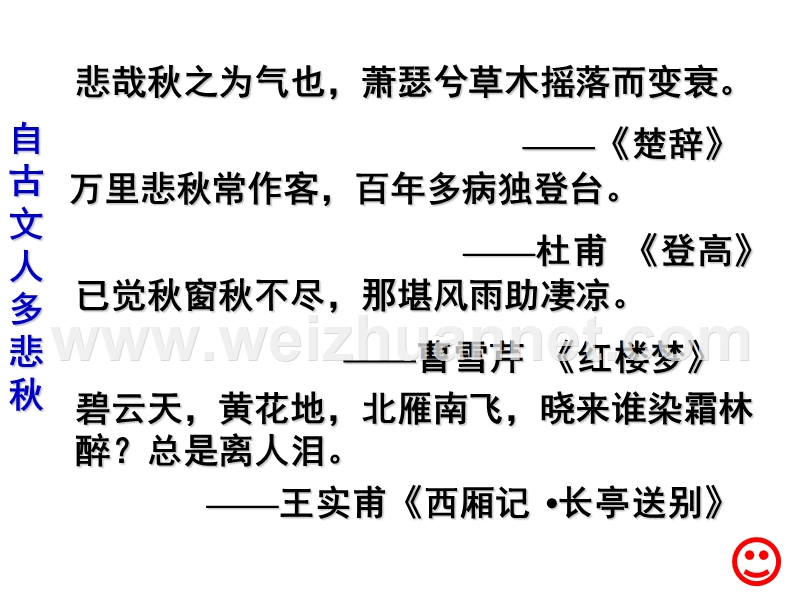 自古文人多悲秋

悲哉秋之为气也，萧瑟兮草木摇落而变衰。

——《楚辞》

万里悲秋常作客，百年多病独登台。

——杜甫 《登高》

已觉秋窗秋不尽，那堪风雨助凄凉。

——曹雪芹 《红楼梦》

碧云天，黄花地，北雁南飞，晓来谁染霜林醉？总是离人泪。

——王实甫《西厢记 •长亭送别》

www.weizhuannet.com